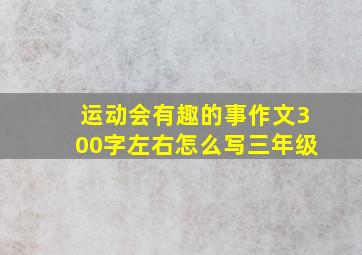 运动会有趣的事作文300字左右怎么写三年级